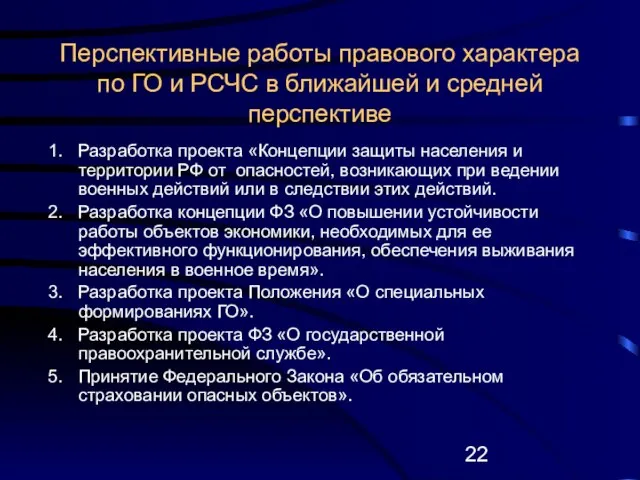 Перспективные работы правового характера по ГО и РСЧС в ближайшей и средней перспективе

1. Разработка проекта «Концепции защиты населения и территории РФ от опасностей, возникающих при ведении военных действий или в следствии этих действий.
2. Разработка концепции ФЗ «О повышении устойчивости работы объектов экономики, необходимых для ее эффективного функционирования, обеспечения выживания населения в военное время».
3. Разработка проекта Положения «О специальных формированиях ГО».
4. Разработка проекта ФЗ «О государственной правоохранительной службе».
5. Принятие Федерального Закона «Об обязательном страховании опасных объектов».

22